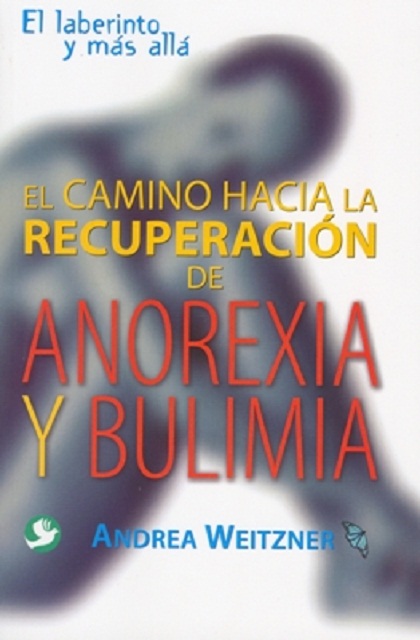 El laberinto y más allá

EL CAMINO HACIA LA RECUPERACIÓN DE ANOREXIA Y BULIMIA

ANDREA WEITZNER